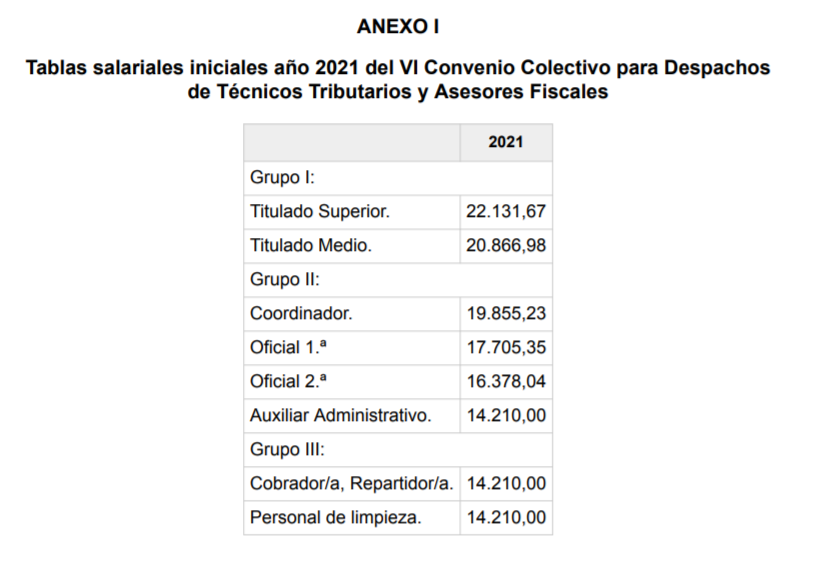 ANEXO I

Tablas salariales iniciales año 2021 del VI Convenio Colectivo para Despachos de Técnicos Tributarios y Asesores Fiscales

| | 2021 |
|---|---|
| Grupo I: | |
| Titulado Superior. | 22.131,67 |
| Titulado Medio. | 20.866,98 |
| Grupo II: | |
| Coordinador. | 19.855,23 |
| Oficial 1.ª | 17.705,35 |
| Oficial 2.ª | 16.378,04 |
| Auxiliar Administrativo. | 14.210,00 |
| Grupo III: | |
| Cobrador/a, Repartidor/a. | 14.210,00 |
| Personal de limpieza. | 14.210,00 |